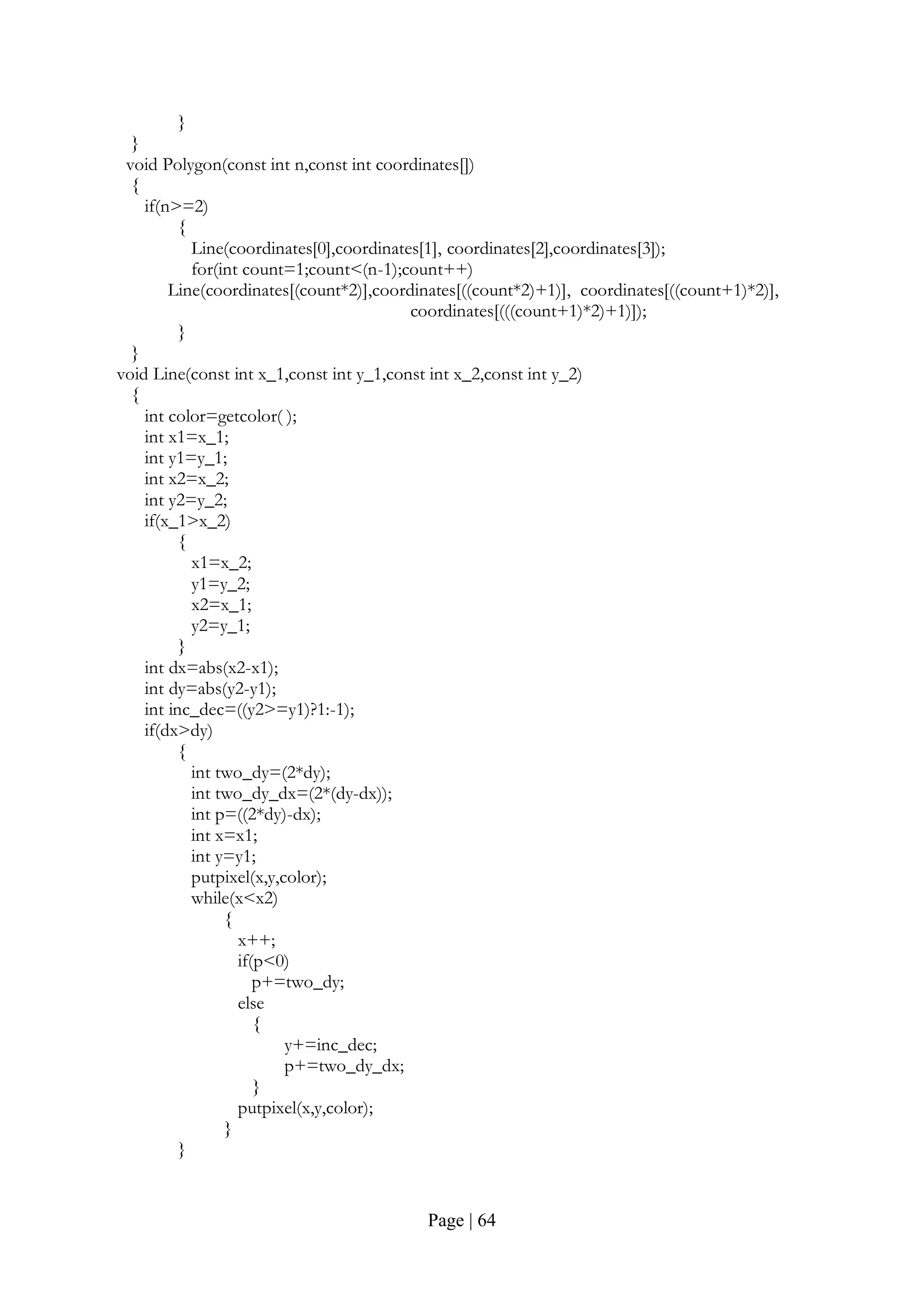 }
}
void Polygon(const int n,const int coordinates[])
{
if(n>=2)
{
Line(coordinates[0],coordinates[1], coordinates[2],coordinates[3]);
for(int count=1;count<(n-1);count++)
Line(coordinates[(count*2)],coordinates[((count*2)+1)], coordinates[((count+1)*2)],
coordinates[(((count+1)*2)+1)]);
}
}
void Line(const int x_1,const int y_1,const int x_2,const int y_2)
{
int color=getcolor( );
int x1=x_1;
int y1=y_1;
int x2=x_2;
int y2=y_2;
if(x_1>x_2)
{
x1=x_2;
y1=y_2;
x2=x_1;
y2=y_1;
}
int dx=abs(x2-x1);
int dy=abs(y2-y1);
int inc_dec=((y2>=y1)?1:-1);
if(dx>dy)
{
int two_dy=(2*dy);
int two_dy_dx=(2*(dy-dx));
int p=((2*dy)-dx);
int x=x1;
int y=y1;
putpixel(x,y,color);
while(x<x2)
{
x++;
if(p<0)
p+=two_dy;
else
{
y+=inc_dec;
p+=two_dy_dx;
}
putpixel(x,y,color);
}
}

Page | 64